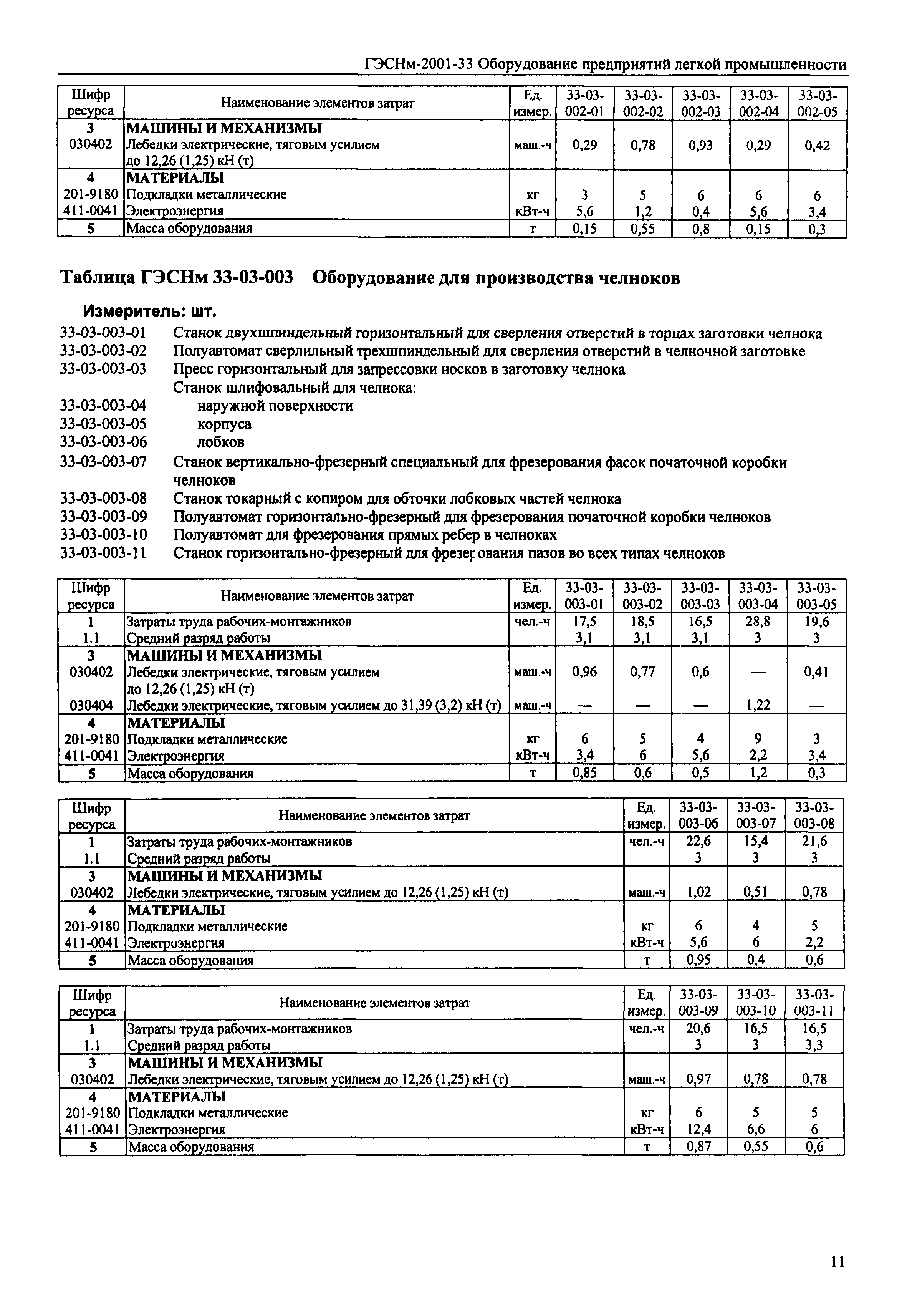 ГЭСНм-2001-33 Оборудование предприятий легкой промышленности

| Шифр ресурса | Наименование элементов затрат | Ед. измер. | 33-03-002-01 | 33-03-002-02 | 33-03-002-03 | 33-03-002-04 | 33-03-002-05 |
|---|---|---|---|---|---|---|---|
| 3 | МАШИНЫ И МЕХАНИЗМЫ | | | | | | |
| 030402 | Лебедки электрические, тяговым усилием до 12,26 (1,25) кН (т) | маш.-ч | 0,29 | 0,78 | 0,93 | 0,29 | 0,42 |
| 4 | МАТЕРИАЛЫ | | | | | | |
| 201-9180 | Подкладки металлические | кг | 3 | 5 | 6 | 6 | 6 |
| 411-0041 | Электроэнергия | кВт-ч | 5,6 | 1,2 | 0,4 | 5,6 | 3,4 |
| 5 | Масса оборудования | т | 0,15 | 0,55 | 0,8 | 0,15 | 0,3 |

Таблица ГЭСНм 33-03-003 Оборудование для производства челноков

Измеритель: шт.

33-03-003-01 Станок двухшпиндельный горизонтальный для сверления отверстий в торцах заготовки челнока
33-03-003-02 Полуавтомат сверлильный трехшпиндельный для сверления отверстий в челночной заготовке
33-03-003-03 Пресс горизонтальный для запрессовки носков в заготовку челнока
Станок шлифовальный для челнока:
33-03-003-04 наружной поверхности
33-03-003-05 корпуса
33-03-003-06 лобков
33-03-003-07 Станок вертикально-фрезерный специальный для фрезерования фасок початочной коробки челноков
33-03-003-08 Станок токарный с копиром для обточки лобковых частей челнока
33-03-003-09 Полуавтомат горизонтально-фрезерный для фрезерования початочной коробки челноков
33-03-003-10 Полуавтомат для фрезерования прямых ребер в челноках
33-03-003-11 Станок горизонтально-фрезерный для фрезерования пазов во всех типах челноков

| Шифр ресурса | Наименование элементов затрат | Ед. измер. | 33-03-003-01 | 33-03-003-02 | 33-03-003-03 | 33-03-003-04 | 33-03-003-05 |
|---|---|---|---|---|---|---|---|
| 1 | Затраты труда рабочих-монтажников | чел.-ч | 17,5 | 18,5 | 16,5 | 28,8 | 19,6 |
| 1.1 | Средний разряд работы | | 3,1 | 3,1 | 3,1 | 3 | 3 |
| 3 | МАШИНЫ И МЕХАНИЗМЫ | | | | | | |
| 030402 | Лебедки электрические, тяговым усилием до 12,26 (1,25) кН (т) | маш.-ч | 0,96 | 0,77 | 0,6 | — | 0,41 |
| 030404 | Лебедки электрические, тяговым усилием до 31,39 (3,2) кН (т) | маш.-ч | — | — | — | 1,22 | — |
| 4 | МАТЕРИАЛЫ | | | | | | |
| 201-9180 | Подкладки металлические | кг | 6 | 5 | 4 | 9 | 3 |
| 411-0041 | Электроэнергия | кВт-ч | 3,4 | 6 | 5,6 | 2,2 | 3,4 |
| 5 | Масса оборудования | т | 0,85 | 0,6 | 0,5 | 1,2 | 0,3 |

| Шифр ресурса | Наименование элементов затрат | Ед. измер. | 33-03-003-06 | 33-03-003-07 | 33-03-003-08 |
|---|---|---|---|---|---|
| 1 | Затраты труда рабочих-монтажников | чел.-ч | 22,6 | 15,4 | 21,6 |
| 1.1 | Средний разряд работы | | 3 | 3 | 3 |
| 3 | МАШИНЫ И МЕХАНИЗМЫ | | | | |
| 030402 | Лебедки электрические, тяговым усилием до 12,26 (1,25) кН (т) | маш.-ч | 1,02 | 0,51 | 0,78 |
| 4 | МАТЕРИАЛЫ | | | | |
| 201-9180 | Подкладки металлические | кг | 6 | 4 | 5 |
| 411-0041 | Электроэнергия | кВт-ч | 5,6 | 6 | 2,2 |
| 5 | Масса оборудования | т | 0,95 | 0,4 | 0,6 |

| Шифр ресурса | Наименование элементов затрат | Ед. измер. | 33-03-003-09 | 33-03-003-10 | 33-03-003-11 |
|---|---|---|---|---|---|
| 1 | Затраты труда рабочих-монтажников | чел.-ч | 20,6 | 16,5 | 16,5 |
| 1.1 | Средний разряд работы | | 3 | 3 | 3,3 |
| 3 | МАШИНЫ И МЕХАНИЗМЫ | | | | |
| 030402 | Лебедки электрические, тяговым усилием до 12,26 (1,25) кН (т) | маш.-ч | 0,97 | 0,78 | 0,78 |
| 4 | МАТЕРИАЛЫ | | | | |
| 201-9180 | Подкладки металлические | кг | 6 | 5 | 5 |
| 411-0041 | Электроэнергия | кВт-ч | 12,4 | 6,6 | 6 |
| 5 | Масса оборудования | т | 0,87 | 0,55 | 0,6 |

11